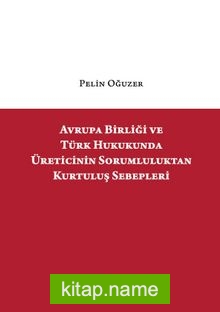 Pelin Oğuzer

Avrupa Birliği ve Türk Hukukunda Üreticinin Sorumluluktan Kurtuluş Sebepleri

kitap.name